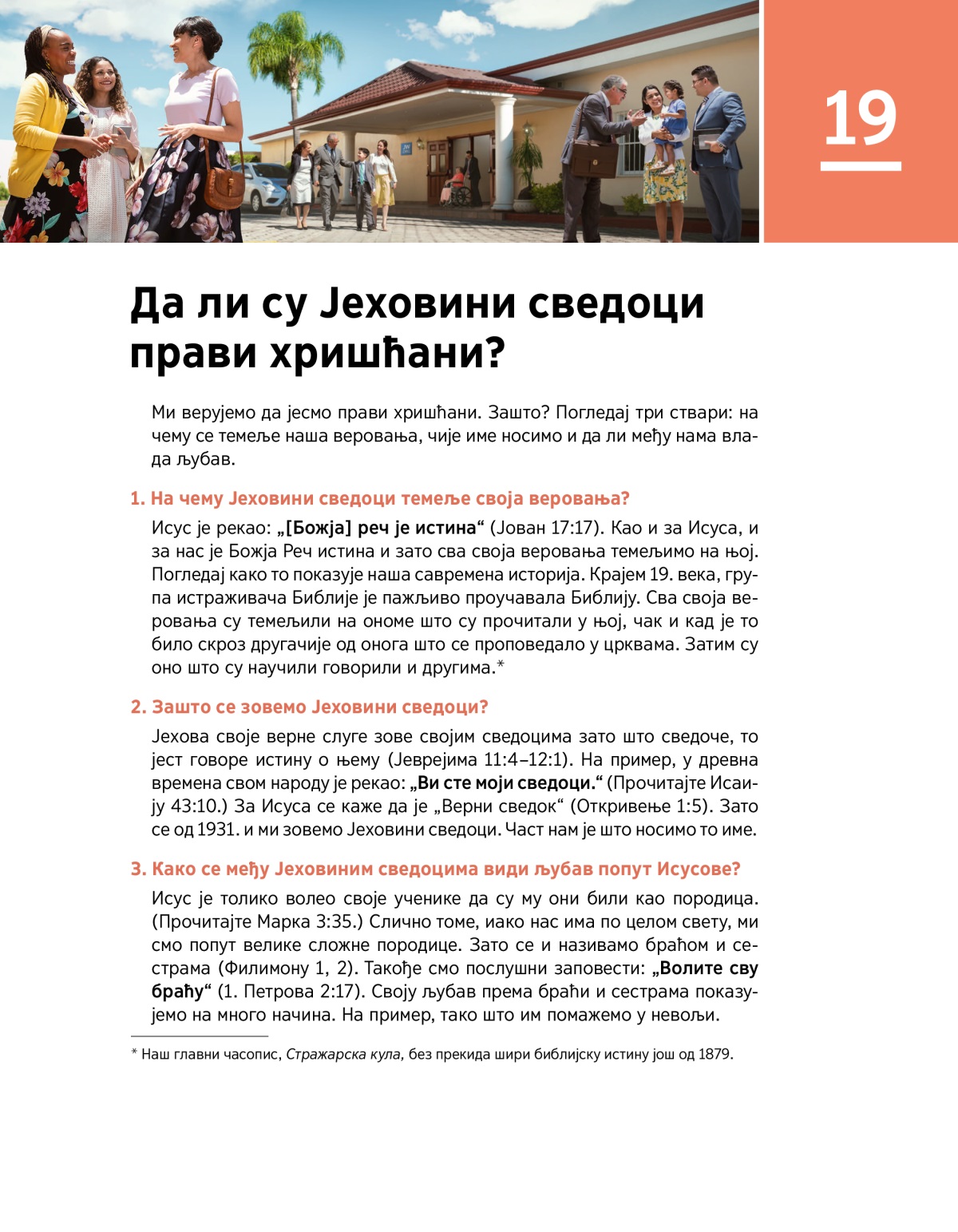 19

Да ли су Јеховини сведоци прави хришћани?

Ми верујемо да јесмо прави хришћани. Зашто? Погледај три ствари: на чему се темеље наша веровања, чије име носимо и да ли међу нама влада љубав.

1. На чему Јеховини сведоци темеље своја веровања?

Исус је рекао: „[Божја] реч је истина“ (Јован 17:17). Као и за Исуса, и за нас је Божја Реч истина и зато сва своја веровања темељимо на њој. Погледај како то показује наша савремена историја. Крајем 19. века, група истраживача Библије је пажљиво проучавала Библију. Сва своја веровања су темељили на ономе што су прочитали у њој, чак и кад је то било скроз другачије од онога што се проповедало у црквама. Затим су оно што су научили говорили и другима.*

2. Зашто се зовемо Јеховини сведоци?

Јехова своје верне слуге зове својим сведоцима зато што сведоче, то јест говоре истину о њему (Јеврејима 11:4–12:1). На пример, у древна времена свом народу је рекао: „Ви сте моји сведоци.“ (Прочитајте Исаију 43:10.) За Исуса се каже да је „Верни сведок“ (Откривење 1:5). Зато се од 1931. и ми зовемо Јеховини сведоци. Част нам је што носимо то име.

3. Како се међу Јеховиним сведоцима види љубав попут Исусове?

Исус је толико волео своје ученике да су му они били као породица. (Прочитајте Марка 3:35.) Слично томе, иако нас има по целом свету, ми смо попут велике сложне породице. Зато се и називамо браћом и сестрама (Филимону 1, 2). Такође смо послушни заповести: „Волите сву браћу“ (1. Петрова 2:17). Своју љубав према браћи и сестрама показујемо на много начина. На пример, тако што им помажемо у невољи.

* Наш главни часопис, Стражарска кула, без прекида шири библијску истину још од 1879.